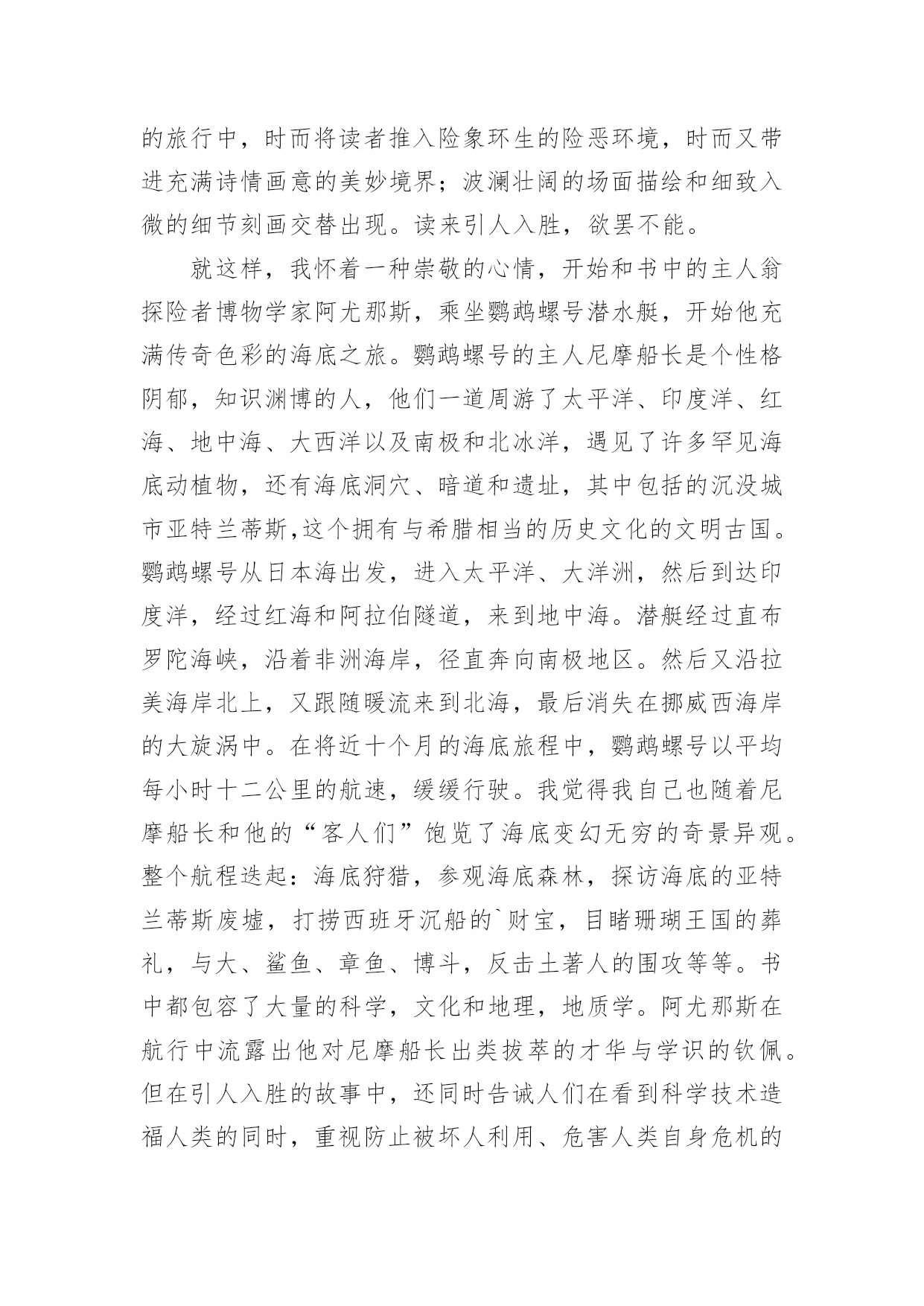 的旅行中，时而将读者推入险象环生的险恶环境，时而又带进充满诗情画意的美妙境界；波澜壮阔的场面描绘和细致入微的细节刻画交替出现。读来引人入胜，欲罢不能。

就这样，我怀着一种崇敬的心情，开始和书中的主人翁探险者博物学家阿尤那斯，乘坐鹦鹉螺号潜水艇，开始他充满传奇色彩的海底之旅。鹦鹉螺号的主人尼摩船长是个性格阴郁，知识渊博的人，他们一道周游了太平洋、印度洋、红海、地中海、大西洋以及南极和北冰洋，遇见了许多罕见海底动植物，还有海底洞穴、暗道和遗址，其中包括的沉没城市亚特兰蒂斯,这个拥有与希腊相当的历史文化的文明古国。鹦鹉螺号从日本海出发，进入太平洋、大洋洲，然后到达印度洋，经过红海和阿拉伯隧道，来到地中海。潜艇经过直布罗陀海峡，沿着非洲海岸，径直奔向南极地区。然后又沿拉美海岸北上，又跟随暖流来到北海，最后消失在挪威西海岸的大旋涡中。在将近十个月的海底旅程中，鹦鹉螺号以平均每小时十二公里的航速，缓缓行驶。我觉得我自己也随着尼摩船长和他的“客人们”饱览了海底变幻无穷的奇景异观。整个航程迭起：海底狩猎，参观海底森林，探访海底的亚特兰蒂斯废墟，打捞西班牙沉船的`财宝，目睹珊瑚王国的葬礼，与大、鲨鱼、章鱼、博斗，反击土著人的围攻等等。书中都包容了大量的科学，文化和地理，地质学。阿尤那斯在航行中流露出他对尼摩船长出类拔萃的才华与学识的钦佩。但在引人入胜的故事中，还同时告诫人们在看到科学技术造福人类的同时，重视防止被坏人利用、危害人类自身危机的